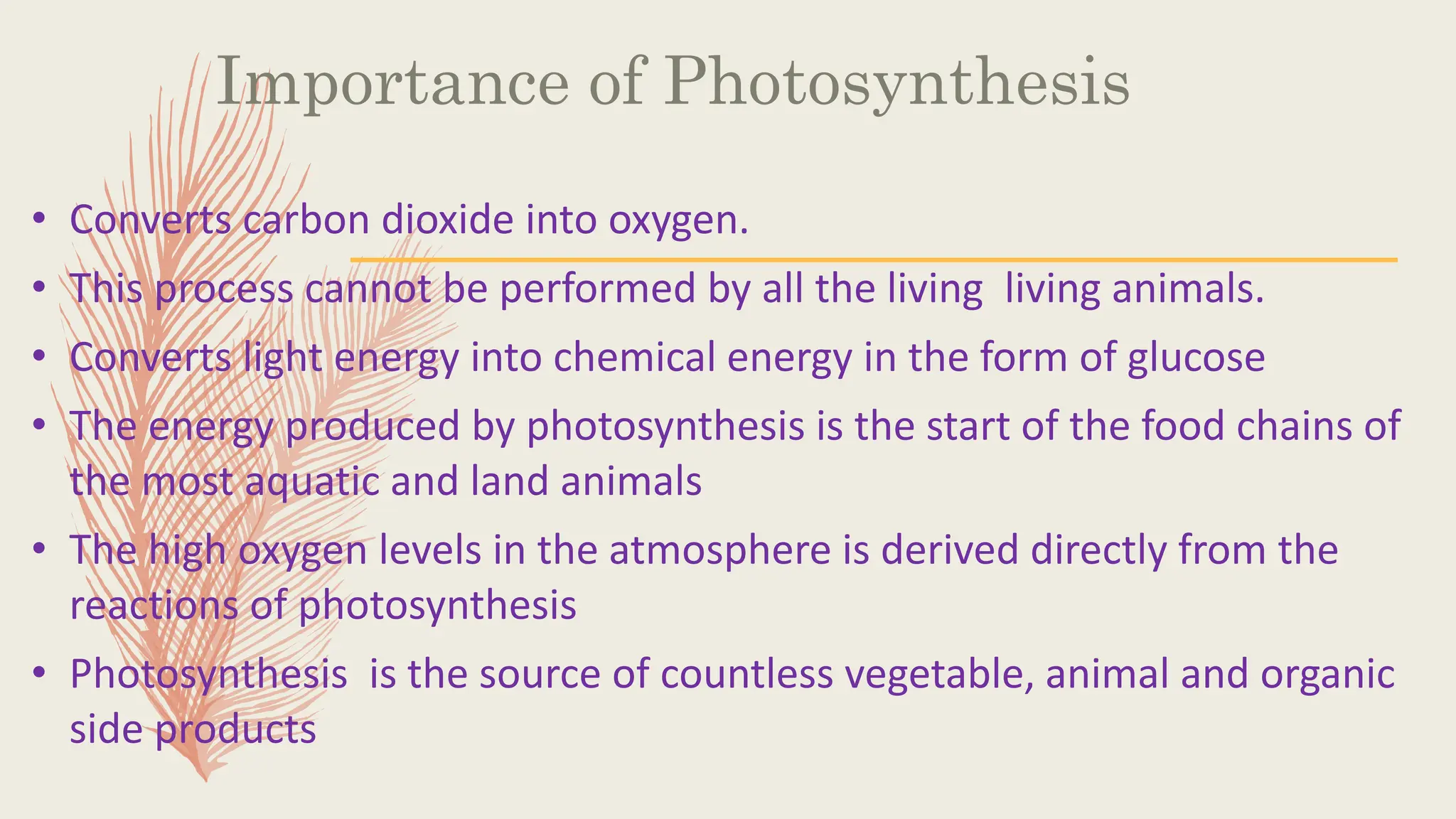 Importance of Photosynthesis

• Converts carbon dioxide into oxygen.
• This process cannot be performed by all the living  living animals.
• Converts light energy into chemical energy in the form of glucose
• The energy produced by photosynthesis is the start of the food chains of the most aquatic and land animals
• The high oxygen levels in the atmosphere is derived directly from the reactions of photosynthesis
• Photosynthesis  is the source of countless vegetable, animal and organic side products